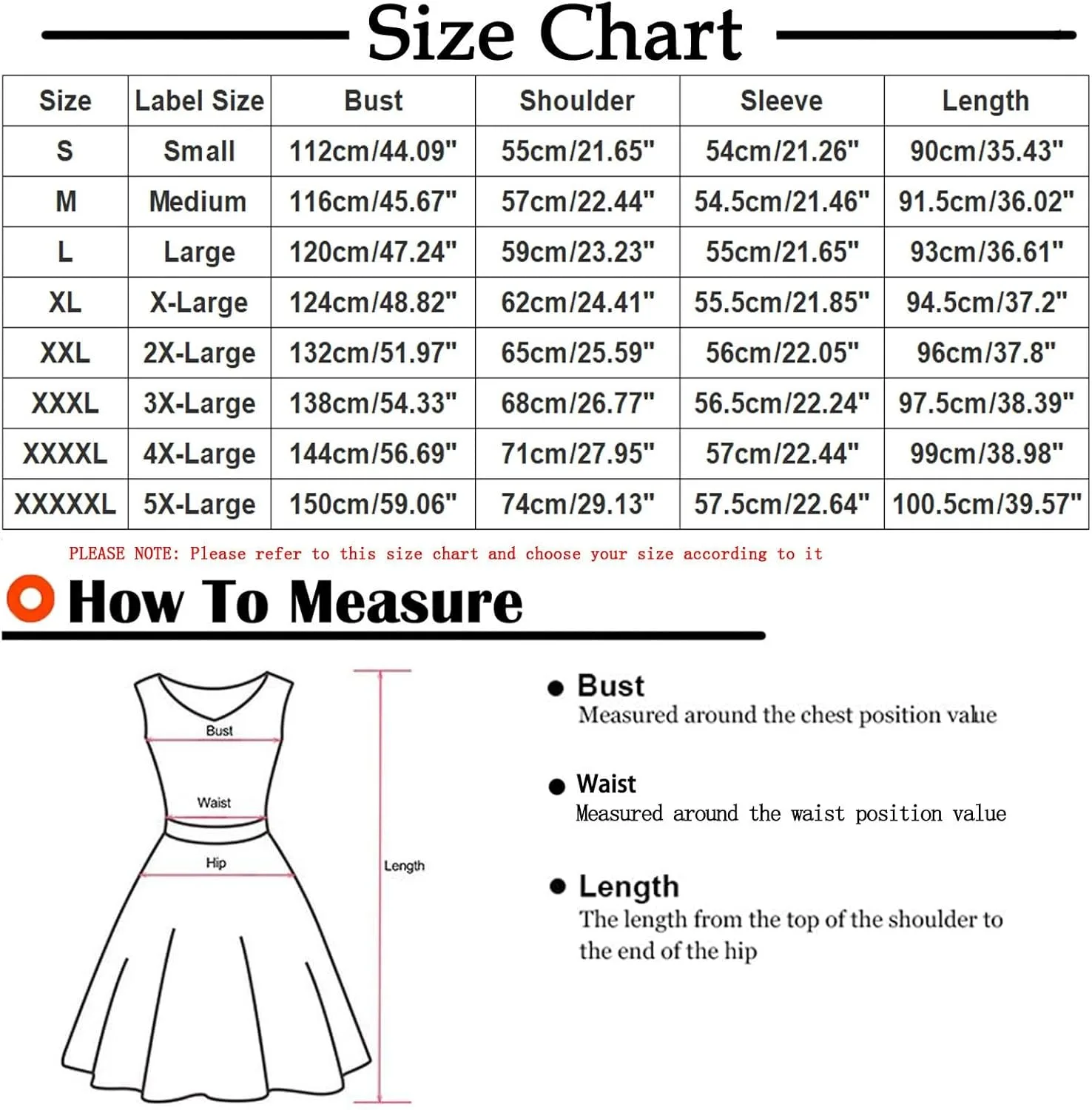 Size Chart

| Size | Label Size | Bust | Shoulder | Sleeve | Length |
|---|---|---|---|---|---|
| S | Small | 112cm/44.09" | 55cm/21.65" | 54cm/21.26" | 90cm/35.43" |
| M | Medium | 116cm/45.67" | 57cm/22.44" | 54.5cm/21.46" | 91.5cm/36.02" |
| L | Large | 120cm/47.24" | 59cm/23.23" | 55cm/21.65" | 93cm/36.61" |
| XL | X-Large | 124cm/48.82" | 62cm/24.41" | 55.5cm/21.85" | 94.5cm/37.2" |
| XXL | 2X-Large | 132cm/51.97" | 65cm/25.59" | 56cm/22.05" | 96cm/37.8" |
| XXXL | 3X-Large | 138cm/54.33" | 68cm/26.77" | 56.5cm/22.24" | 97.5cm/38.39" |
| XXXXL | 4X-Large | 144cm/56.69" | 71cm/27.95" | 57cm/22.44" | 99cm/38.98" |
| XXXXXL | 5X-Large | 150cm/59.06" | 74cm/29.13" | 57.5cm/22.64" | 100.5cm/39.57" |

PLEASE NOTE: Please refer to this size chart and choose your size according to it

How To Measure

Bust
Waist
Hip
Length

Bust
Measured around the chest position value

Waist
Measured around the waist position value

Length
The length from the top of the shoulder to the end of the hip